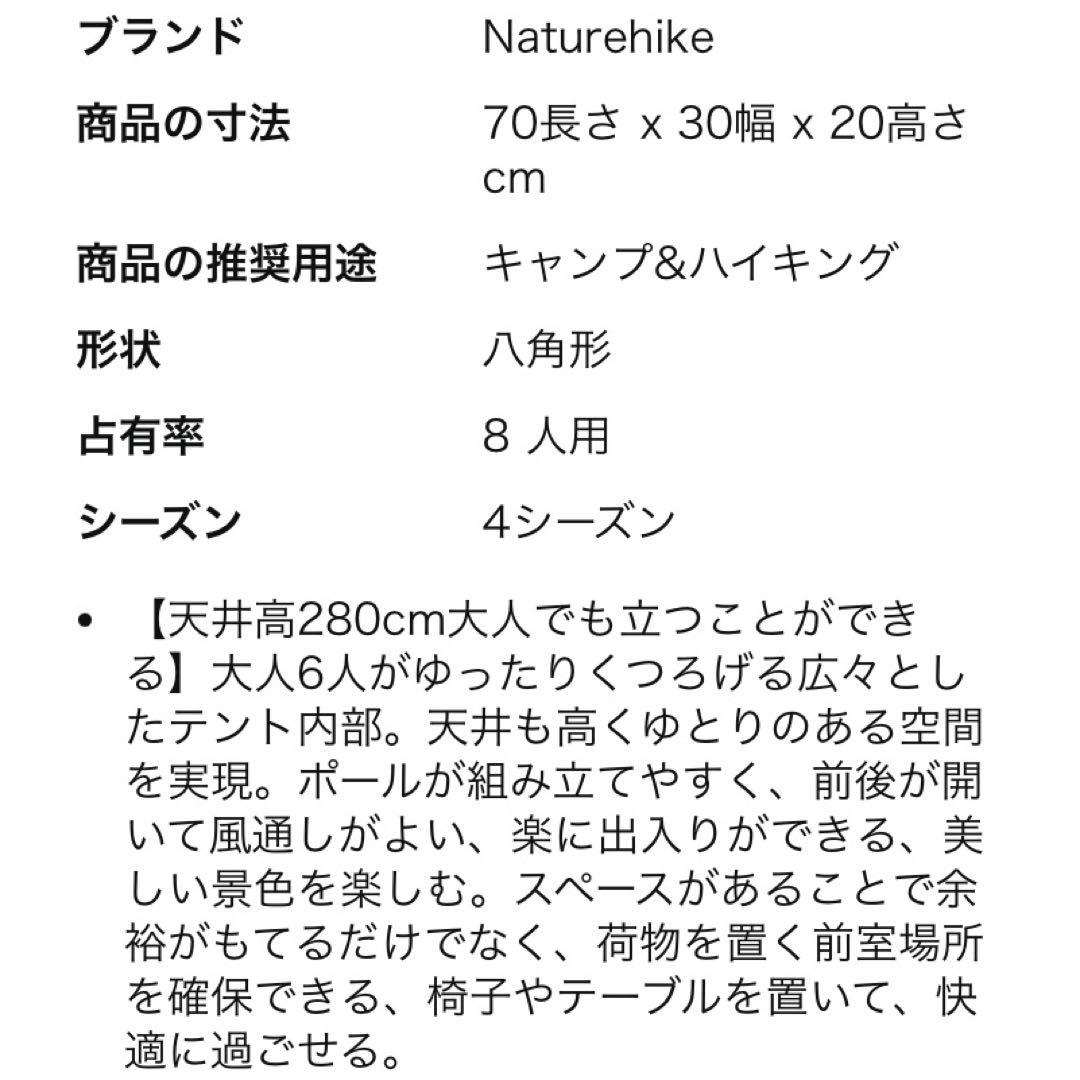 | ブランド | Naturehike |
|---|---|
| 商品の寸法 | 70長さ x 30幅 x 20高さ cm |
| 商品の推奨用途 | キャンプ&ハイキング |
| 形状 | 八角形 |
| 占有率 | 8 人用 |
| シーズン | 4シーズン |

• 【天井高280cm大人でも立つことができる】大人6人がゆったりくつろげる広々としたテント内部。天井も高くゆとりのある空間を実現。ポールが組み立てやすく、前後が開いて風通しがよい、楽に出入りができる、美しい景色を楽しむ。スペースがあることで余裕がもてるだけでなく、荷物を置く前室場所を確保できる、椅子やテーブルを置いて、快適に過ごせる。